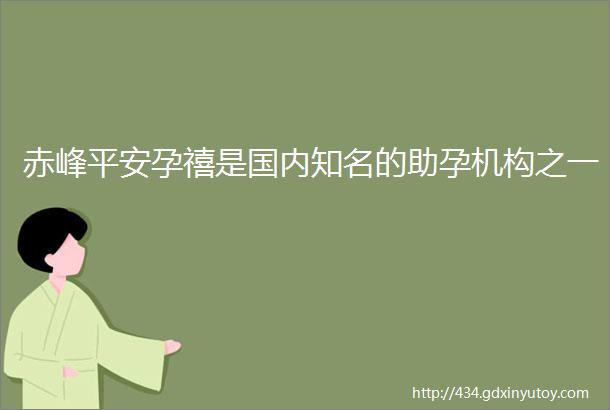 赤峰平安孕禧是国内知名的助孕机构之一

http://434.gdxinyutoy.com